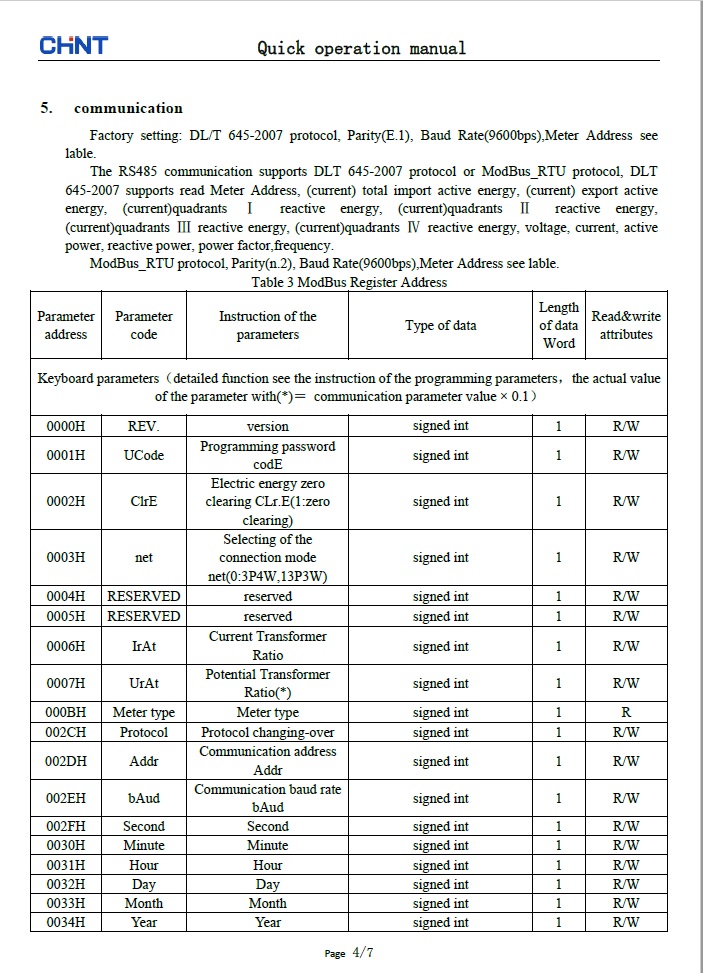 CHNT

Quick operation manual

5. communication

Factory setting: DL/T 645-2007 protocol, Parity(E.1), Baud Rate(9600bps),Meter Address see lable.

The RS485 communication supports DLT 645-2007 protocol or ModBus_RTU protocol, DLT 645-2007 supports read Meter Address, (current) total import active energy, (current) export active energy, (current)quadrants Ⅰ reactive energy, (current)quadrants Ⅱ reactive energy, (current)quadrants Ⅲ reactive energy, (current)quadrants Ⅳ reactive energy, voltage, current, active power, reactive power, power factor,frequency.

ModBus_RTU protocol, Parity(n.2), Baud Rate(9600bps),Meter Address see lable.

Table 3 ModBus Register Address

| Parameter address | Parameter code | Instruction of the parameters | Type of data | Length of data Word | Read&write attributes |
|---|---|---|---|---|---|
| Keyboard parameters（detailed function see the instruction of the programming parameters，the actual value of the parameter with(*)＝ communication parameter value × 0.1） | | | | | |
| 0000H | REV. | version | signed int | 1 | R/W |
| 0001H | UCode | Programming password codE | signed int | 1 | R/W |
| 0002H | ClrE | Electric energy zero clearing CLr.E(1:zero clearing) | signed int | 1 | R/W |
| 0003H | net | Selecting of the connection mode net(0:3P4W,13P3W) | signed int | 1 | R/W |
| 0004H | RESERVED | reserved | signed int | 1 | R/W |
| 0005H | RESERVED | reserved | signed int | 1 | R/W |
| 0006H | IrAt | Current Transformer Ratio | signed int | 1 | R/W |
| 0007H | UrAt | Potential Transformer Ratio(*) | signed int | 1 | R/W |
| 000BH | Meter type | Meter type | signed int | 1 | R |
| 002CH | Protocol | Protocol changing-over | signed int | 1 | R/W |
| 002DH | Addr | Communication address Addr | signed int | 1 | R/W |
| 002EH | bAud | Communication baud rate bAud | signed int | 1 | R/W |
| 002FH | Second | Second | signed int | 1 | R/W |
| 0030H | Minute | Minute | signed int | 1 | R/W |
| 0031H | Hour | Hour | signed int | 1 | R/W |
| 0032H | Day | Day | signed int | 1 | R/W |
| 0033H | Month | Month | signed int | 1 | R/W |
| 0034H | Year | Year | signed int | 1 | R/W |

Page 4/7